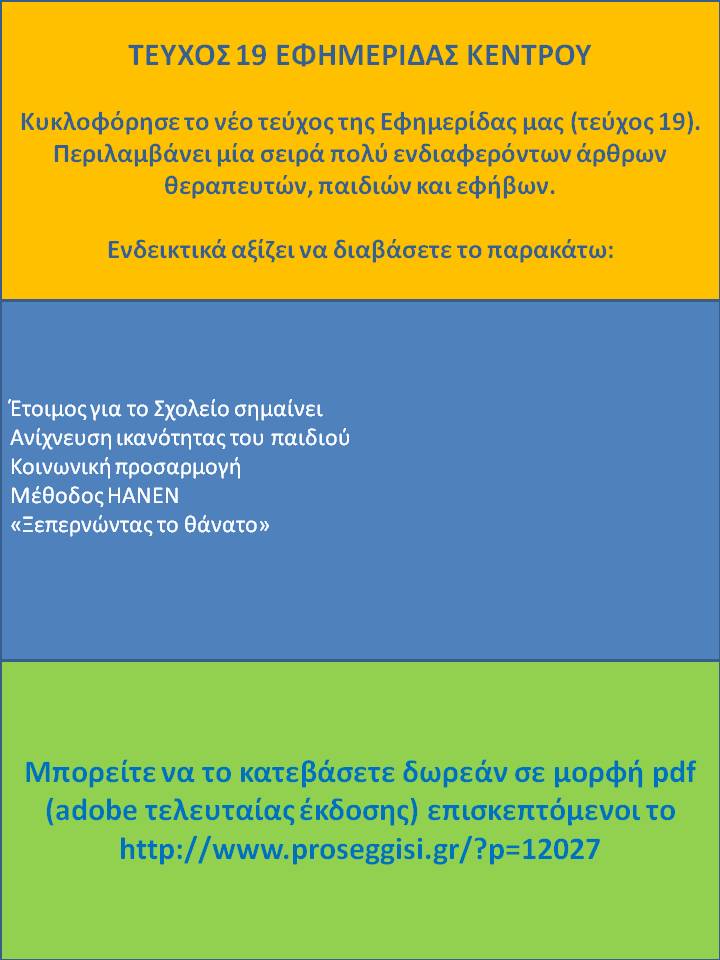 ΤΕΥΧΟΣ 19 ΕΦΗΜΕΡΙΔΑΣ ΚΕΝΤΡΟΥ

Κυκλοφόρησε το νέο τεύχος της Εφημερίδας μας (τεύχος 19). Περιλαμβάνει μία σειρά πολύ ενδιαφερόντων άρθρων θεραπευτών, παιδιών και εφήβων.

Ενδεικτικά αξίζει να διαβάσετε το παρακάτω:

Έτοιμος για το Σχολείο σημαίνει
Ανίχνευση ικανότητας του παιδιού
Κοινωνική προσαρμογή
Μέθοδος HANEN
«Ξεπερνώντας το θάνατο»

Μπορείτε να το κατεβάσετε δωρεάν σε μορφή pdf (adobe τελευταίας έκδοσης) επισκεπτόμενοι το http://www.proseggisi.gr/?p=12027